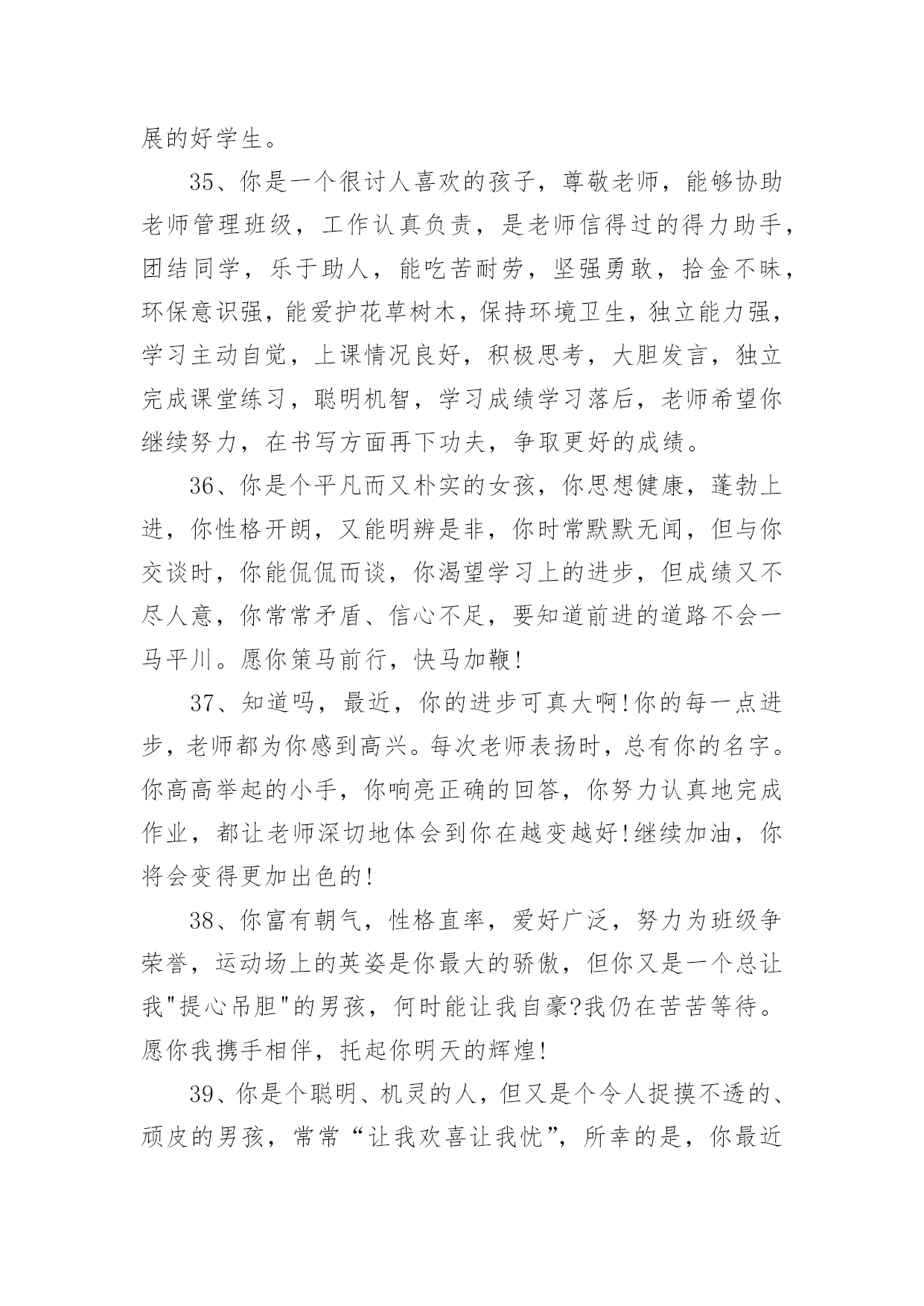 展的好学生。

35、你是一个很讨人喜欢的孩子，尊敬老师，能够协助老师管理班级，工作认真负责，是老师信得过的得力助手，团结同学，乐于助人，能吃苦耐劳，坚强勇敢，拾金不昧，环保意识强，能爱护花草树木，保持环境卫生，独立能力强，学习主动自觉，上课情况良好，积极思考，大胆发言，独立完成课堂练习，聪明机智，学习成绩学习落后，老师希望你继续努力，在书写方面再下功夫，争取更好的成绩。

36、你是个平凡而又朴实的女孩，你思想健康，蓬勃上进，你性格开朗，又能明辨是非，你时常默默无闻，但与你交谈时，你能侃侃而谈，你渴望学习上的进步，但成绩又不尽人意，你常常矛盾、信心不足，要知道前进的道路不会一马平川。愿你策马前行，快马加鞭!

37、知道吗，最近，你的进步可真大啊!你的每一点进步，老师都为你感到高兴。每次老师表扬时，总有你的名字。你高高举起的小手，你响亮正确的回答，你努力认真地完成作业，都让老师深切地体会到你在越变越好!继续加油，你将会变得更加出色的!

38、你富有朝气，性格直率，爱好广泛，努力为班级争荣誉，运动场上的英姿是你最大的骄傲，但你又是一个总让我"提心吊胆"的男孩，何时能让我自豪?我仍在苦苦等待。愿你我携手相伴，托起你明天的辉煌!

39、你是个聪明、机灵的人，但又是个令人捉摸不透的、顽皮的男孩，常常“让我欢喜让我忧”，所幸的是，你最近